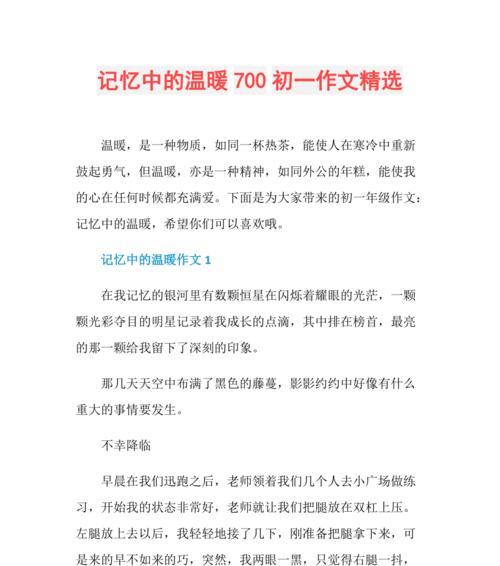 记忆中的温暖 700 初一作文精选

温暖，是一种物质，如同一杯热茶，能使人在寒冷中重新鼓起勇气，但温暖，亦是一种精神，如同外公的年糕，能使我的心在任何时候都充满爱。下面是为大家带来的初一年级作文：记忆中的温暖，希望你们可以喜欢哦。

记忆中的温暖作文 1

在我记忆的银河里有数颗恒星在闪烁着耀眼的光芒，一颗颗光彩夺目的明星记录着我成长的点滴，其中排在榜首，最亮的那一颗给我留下了深刻的印象。

那几天天空中布满了黑色的藤蔓，影影约约中好像有什么重大的事情要发生。

不幸降临

早晨在我们迅跑之后，老师领着我们几个人去小广场做练习，开始我的状态非常好，老师就让我们把腿放在双杠上压。左腿放上去以后，我轻轻地接了几下，刚准备把腿拿下来，可是来的早不如来的巧，突然，我两眼一黑，只觉得右腿一抖，